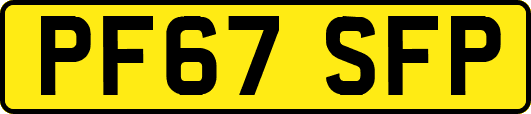 PF67 SFP